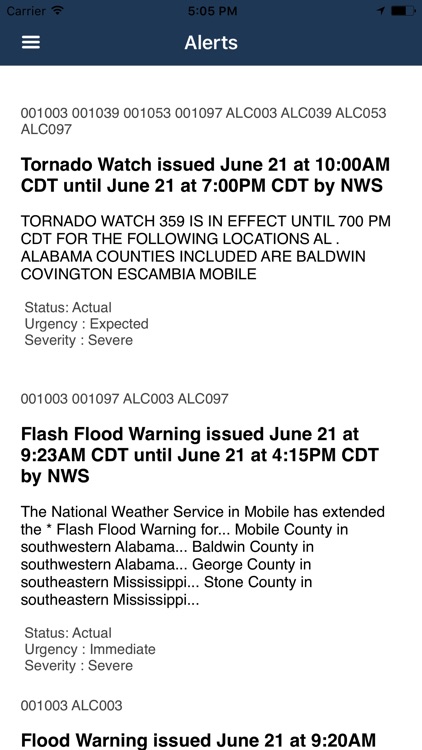 Carrier 5:05 PM

Alerts

001003 001039 001053 001097 ALC003 ALC039 ALC053 ALC097

Tornado Watch issued June 21 at 10:00AM CDT until June 21 at 7:00PM CDT by NWS

TORNADO WATCH 359 IS IN EFFECT UNTIL 700 PM CDT FOR THE FOLLOWING LOCATIONS AL . ALABAMA COUNTIES INCLUDED ARE BALDWIN COVINGTON ESCAMBIA MOBILE

Status: Actual
Urgency : Expected
Severity : Severe

001003 001097 ALC003 ALC097

Flash Flood Warning issued June 21 at 9:23AM CDT until June 21 at 4:15PM CDT by NWS

The National Weather Service in Mobile has extended the * Flash Flood Warning for... Mobile County in southwestern Alabama... Baldwin County in southwestern Alabama... George County in southeastern Mississippi... Stone County in southeastern Mississippi...

Status: Actual
Urgency : Immediate
Severity : Severe

001003 ALC003

Flood Warning issued June 21 at 9:20AM